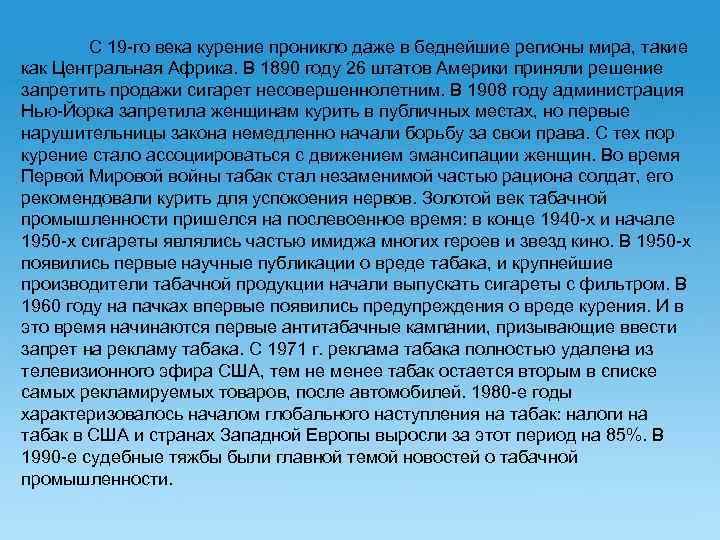 С 19-го века курение проникло даже в беднейшие регионы мира, такие как Центральная Африка. В 1890 году 26 штатов Америки приняли решение запретить продажи сигарет несовершеннолетним. В 1908 году администрация Нью-Йорка запретила женщинам курить в публичных местах, но первые нарушительницы закона немедленно начали борьбу за свои права. С тех пор курение стало ассоциироваться с движением эмансипации женщин. Во время Первой Мировой войны табак стал незаменимой частью рациона солдат, его рекомендовали курить для успокоения нервов. Золотой век табачной промышленности пришелся на послевоенное время: в конце 1940-х и начале 1950-х сигареты являлись частью имиджа многих героев и звезд кино. В 1950-х появились первые научные публикации о вреде табака, и крупнейшие производители табачной продукции начали выпускать сигареты с фильтром. В 1960 году на пачках впервые появились предупреждения о вреде курения. И в это время начинаются первые антитабачные кампании, призывающие ввести запрет на рекламу табака. С 1971 г. реклама табака полностью удалена из телевизионного эфира США, тем не менее табак остается вторым в списке самых рекламируемых товаров, после автомобилей. 1980-е годы характеризовалось началом глобального наступления на табак: налоги на табак в США и странах Западной Европы выросли за этот период на 85%. В 1990-е судебные тяжбы были главной темой новостей о табачной промышленности.